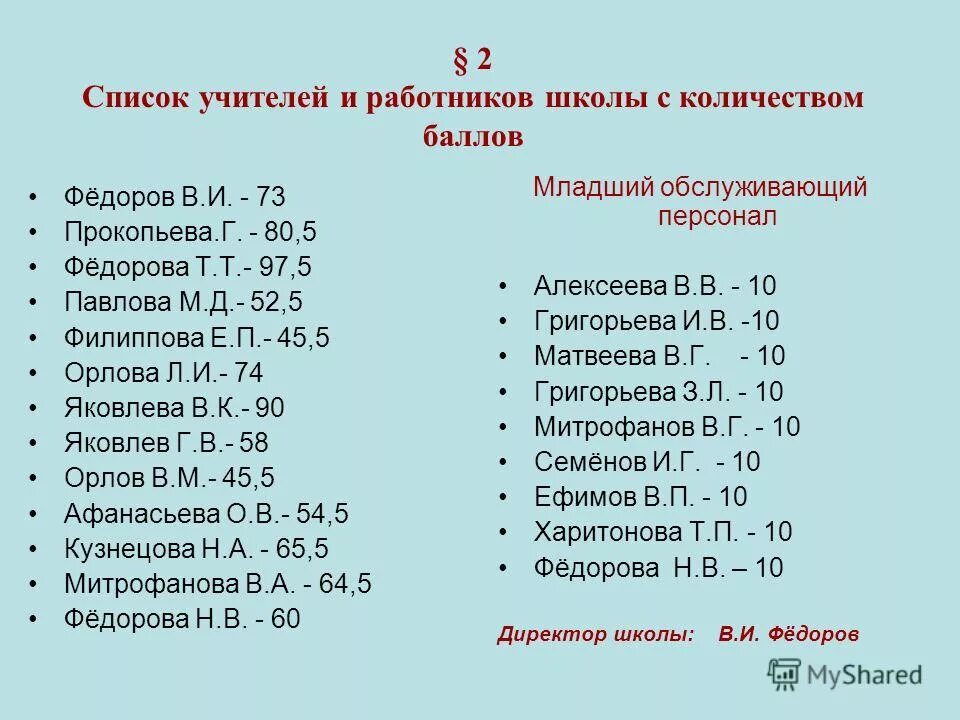 § 2
Список учителей и работников школы с количеством баллов

• Фёдоров В.И. - 73
• Прокопьева.Г. - 80,5
• Фёдорова Т.Т.- 97,5
• Павлова М.Д.- 52,5
• Филиппова Е.П.- 45,5
• Орлова Л.И.- 74
• Яковлева В.К.- 90
• Яковлев Г.В.- 58
• Орлов В.М.- 45,5
• Афанасьева О.В.- 54,5
• Кузнецова Н.А. - 65,5
• Митрофанова В.А. - 64,5
• Фёдорова Н.В. - 60

Младший обслуживающий персонал

• Алексеева В.В. - 10
• Григорьева И.В. -10
• Матвеева В.Г. - 10
• Григорьева З.Л. - 10
• Митрофанов В.Г. - 10
• Семёнов И.Г. - 10
• Ефимов В.П. - 10
• Харитонова Т.П. - 10
• Фёдорова Н.В. – 10

Директор школы: В.И. Фёдоров

MyShared